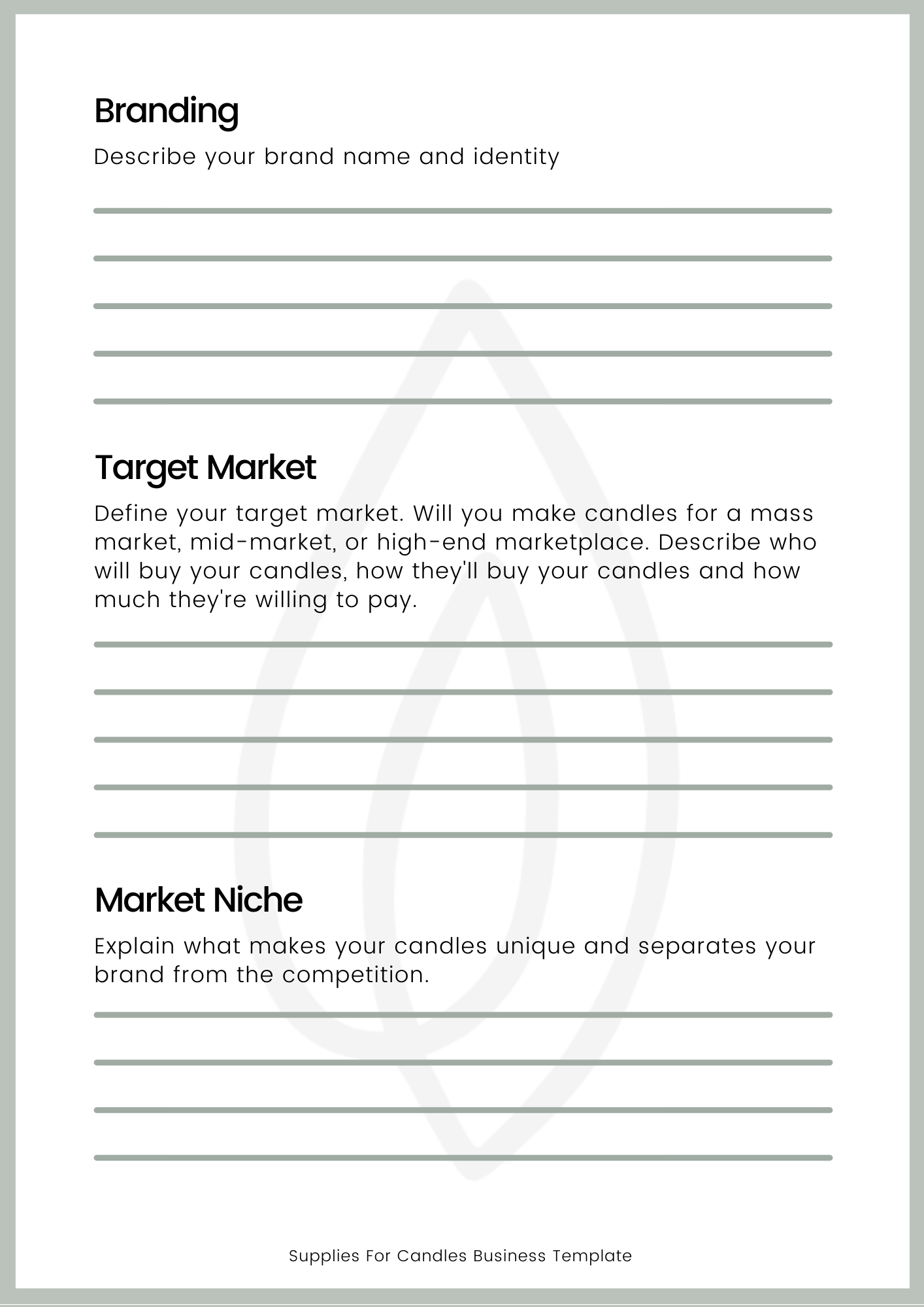 Branding

Describe your brand name and identity

Target Market

Define your target market. Will you make candles for a mass market, mid-market, or high-end marketplace. Describe who will buy your candles, how they'll buy your candles and how much they're willing to pay.

Market Niche

Explain what makes your candles unique and separates your brand from the competition.

Supplies For Candles Business Template